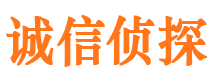 诚信侦探